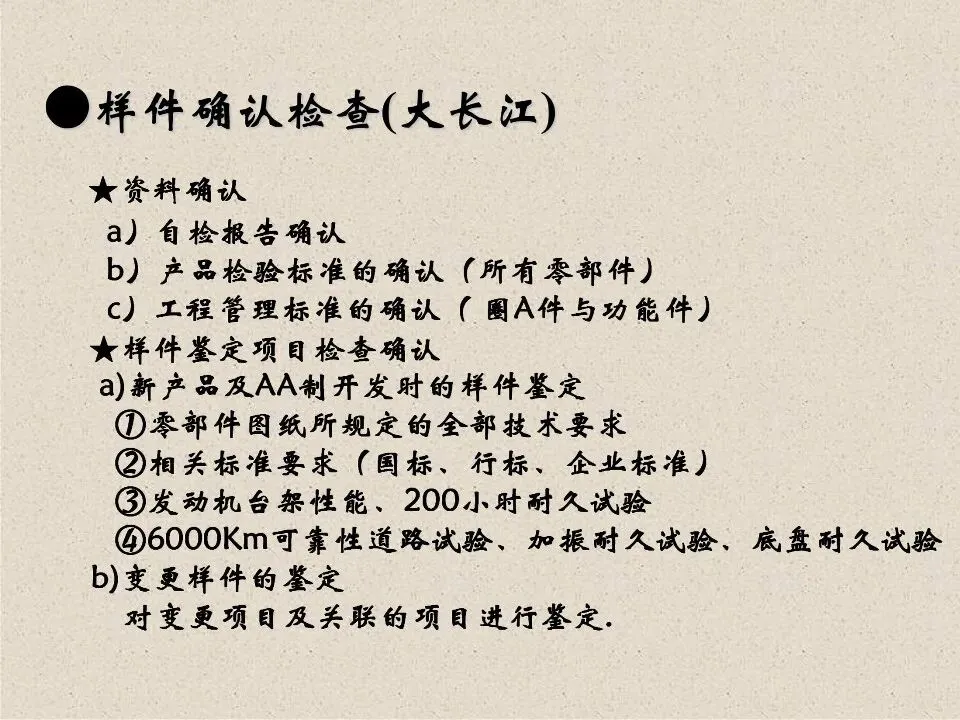 ●样件确认检查(大长江)

★资料确认

a）自检报告确认

b）产品检验标准的确认（所有零部件）

c）工程管理标准的确认（ 圈A件与功能件）

★样件鉴定项目检查确认

a)新产品及AA制开发时的样件鉴定

①零部件图纸所规定的全部技术要求

②相关标准要求（国标、行标、企业标准）

③发动机台架性能、200小时耐久试验

④6000Km可靠性道路试验、加振耐久试验、底盘耐久试验

b)变更样件的鉴定

对变更项目及关联的项目进行鉴定.